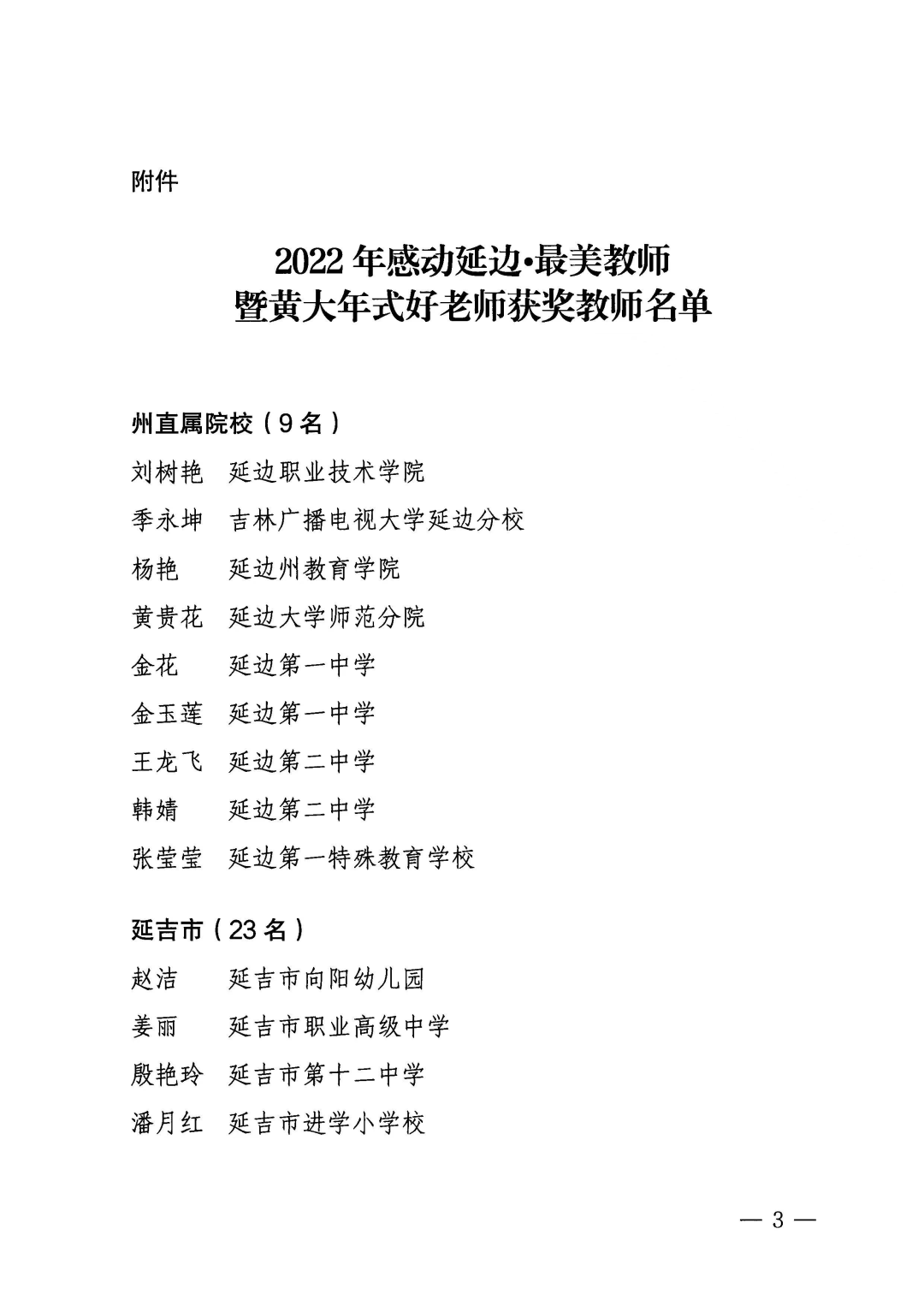 附件

2022 年感动延边·最美教师
暨黄大年式好老师获奖教师名单

州直属院校（9 名）

刘树艳　延边职业技术学院

季永坤　吉林广播电视大学延边分校

杨艳　延边州教育学院

黄贵花　延边大学师范分院

金花　延边第一中学

金玉莲　延边第一中学

王龙飞　延边第二中学

韩婧　延边第二中学

张莹莹　延边第一特殊教育学校

延吉市（23 名）

赵洁　延吉市向阳幼儿园

姜丽　延吉市职业高级中学

殷艳玲　延吉市第十二中学

潘月红　延吉市进学小学校

— 3 —